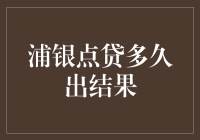 浦银点贷多久出结果